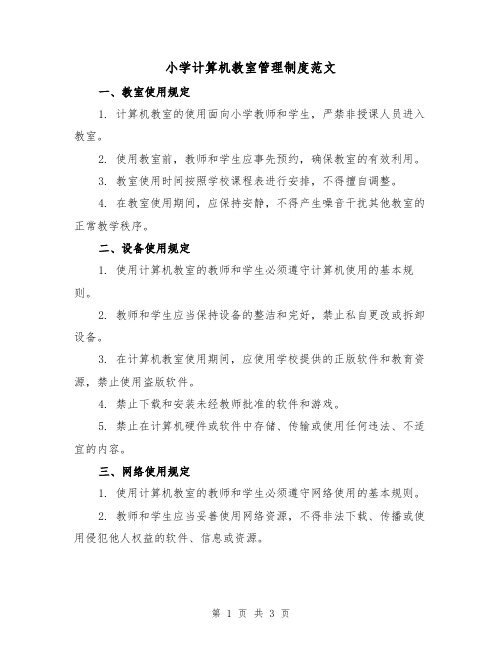 小学计算机教室管理制度范文

一、教室使用规定

1. 计算机教室的使用面向小学教师和学生，严禁非授课人员进入教室。

2. 使用教室前，教师和学生应事先预约，确保教室的有效利用。

3. 教室使用时间按照学校课程表进行安排，不得擅自调整。

4. 在教室使用期间，应保持安静，不得产生噪音干扰其他教室的正常教学秩序。

二、设备使用规定

1. 使用计算机教室的教师和学生必须遵守计算机使用的基本规则。

2. 教师和学生应当保持设备的整洁和完好，禁止私自更改或拆卸设备。

3. 在计算机教室使用期间，应使用学校提供的正版软件和教育资源，禁止使用盗版软件。

4. 禁止下载和安装未经教师批准的软件和游戏。

5. 禁止在计算机硬件或软件中存储、传输或使用任何违法、不适宜的内容。

三、网络使用规定

1. 使用计算机教室的教师和学生必须遵守网络使用的基本规则。

2. 教师和学生应当妥善使用网络资源，不得非法下载、传播或使用侵犯他人权益的软件、信息或资源。

第 1 页 共 3 页